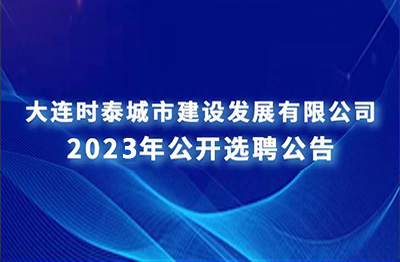 大连时泰城市建设发展有限公司
2023年公开选聘公告